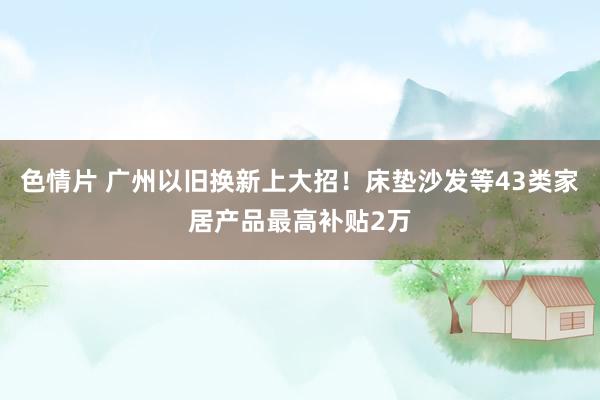 色情片 广州以旧换新上大招！床垫沙发等43类家居产品最高补贴2万